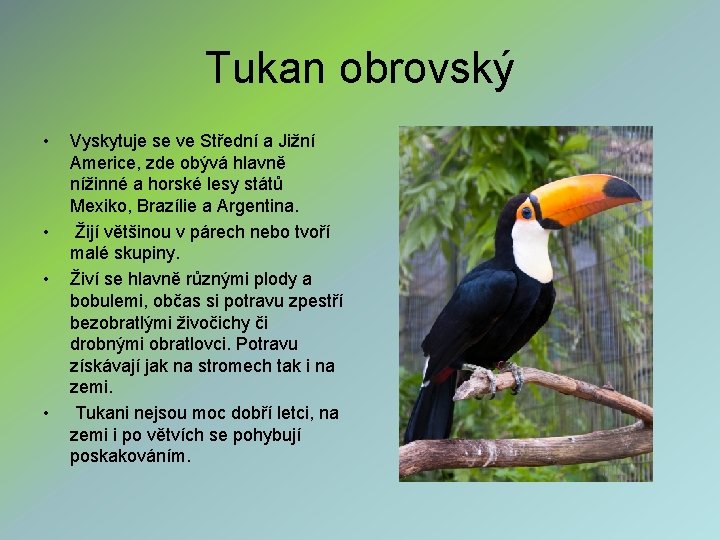 Tukan obrovský

• Vyskytuje se ve Střední a Jižní Americe, zde obývá hlavně nížinné a horské lesy států Mexiko, Brazílie a Argentina.
• Žijí většinou v párech nebo tvoří malé skupiny.
• Živí se hlavně různými plody a bobulemi, občas si potravu zpestří bezobratlými živočichy či drobnými obratlovci. Potravu získávají jak na stromech tak i na zemi.
• Tukani nejsou moc dobří letci, na zemi i po větvích se pohybují poskakováním.